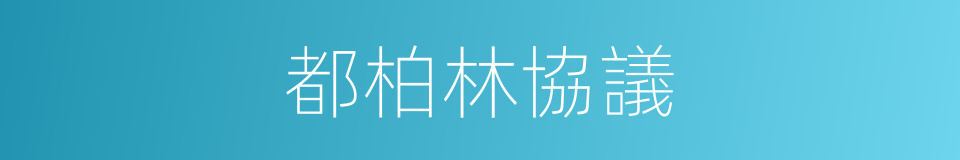 都柏林協議